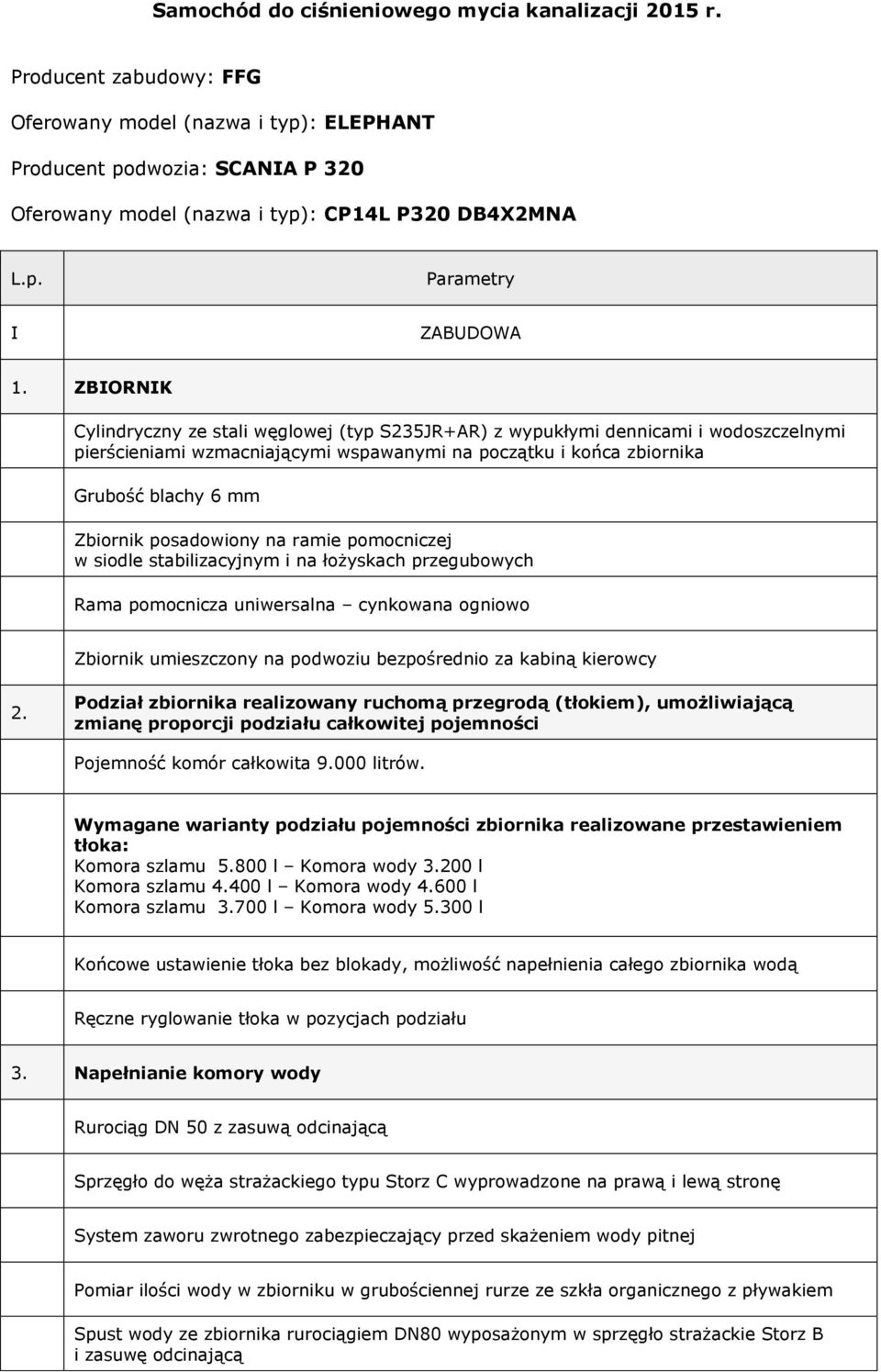 Samochód do ciśnieniowego mycia kanalizacji 2015 r.

Producent zabudowy: FFG

Oferowany model (nazwa i typ): ELEPHANT

Producent podwozia: SCANIA P 320

Oferowany model (nazwa i typ): CP14L P320 DB4X2MNA

| L.p. | Parametry |
|---|---|
| I | ZABUDOWA |
| 1. | ZBIORNIK |
| | Cylindryczny ze stali węglowej (typ S235JR+AR) z wypukłymi dennicami i wodoszczelnymi pierścieniami wzmacniającymi wspawanymi na początku i końca zbiornika |
| | Grubość blachy 6 mm |
| | Zbiornik posadowiony na ramie pomocniczej w siodle stabilizacyjnym i na łożyskach przegubowych |
| | Rama pomocnicza uniwersalna – cynkowana ogniowo |
| | Zbiornik umieszczony na podwoziu bezpośrednio za kabiną kierowcy |
| 2. | Podział zbiornika realizowany ruchomą przegrodą (tłokiem), umożliwiającą zmianę proporcji podziału całkowitej pojemności |
| | Pojemność komór całkowita 9.000 litrów. |
| | Wymagane warianty podziału pojemności zbiornika realizowane przestawieniem tłoka: Komora szlamu 5.800 l – Komora wody 3.200 l Komora szlamu 4.400 l – Komora wody 4.600 l Komora szlamu 3.700 l – Komora wody 5.300 l |
| | Końcowe ustawienie tłoka bez blokady, możliwość napełnienia całego zbiornika wodą |
| | Ręczne ryglowanie tłoka w pozycjach podziału |
| 3. | Napełnianie komory wody |
| | Rurociąg DN 50 z zasuwą odcinającą |
| | Sprzęgło do węża strażackiego typu Storz C wyprowadzone na prawą i lewą stronę |
| | System zaworu zwrotnego zabezpieczający przed skażeniem wody pitnej |
| | Pomiar ilości wody w zbiorniku w grubościennej rurze ze szkła organicznego z pływakiem |
| | Spust wody ze zbiornika rurociągiem DN80 wyposażonym w sprzęgło strażackie Storz B i zasuwę odcinającą |